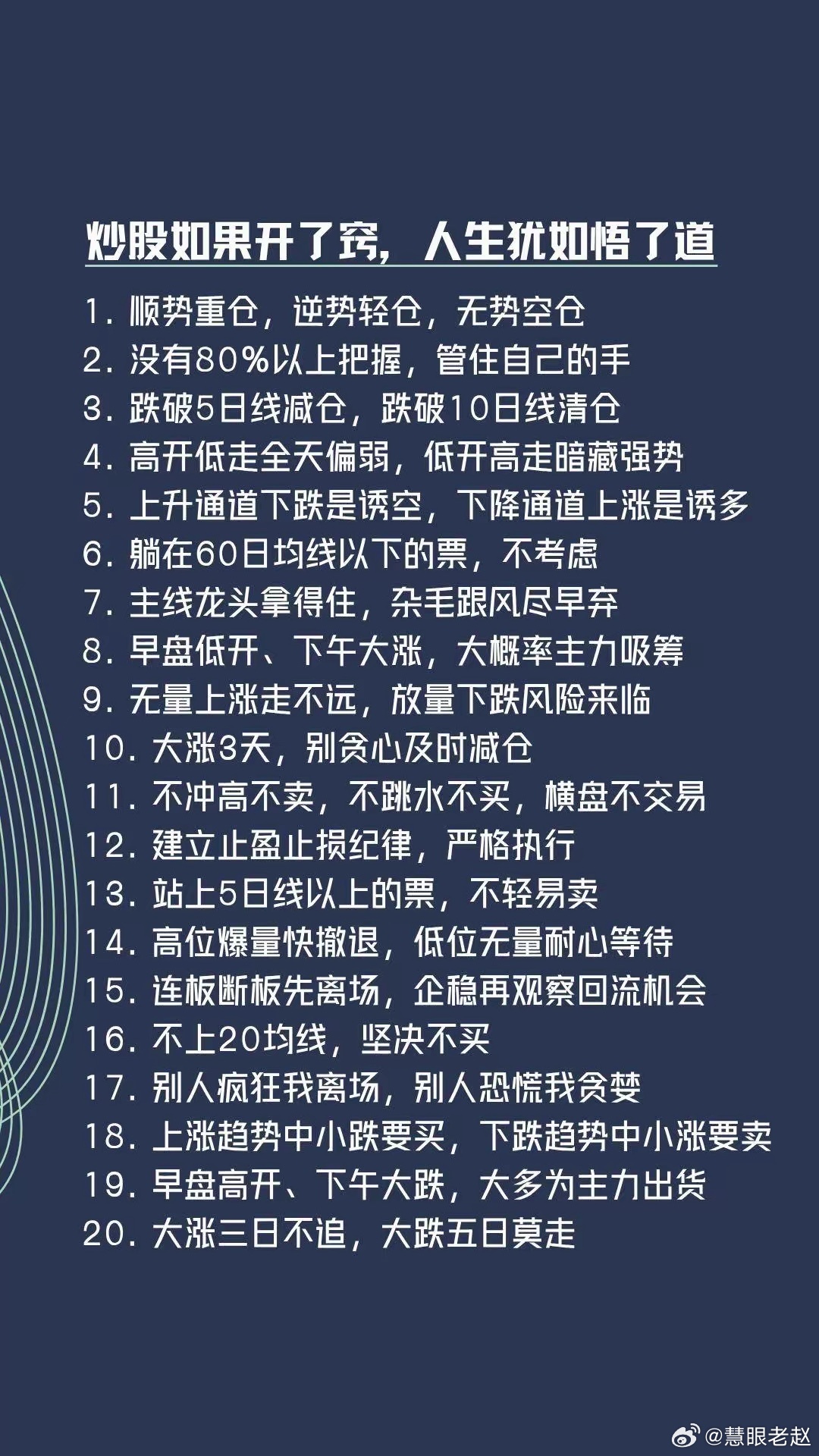 炒股如果开了窍，人生犹如悟了道

1.顺势重仓，逆势轻仓，无势空仓
2.没有80%以上把握，管住自己的手
3.跌破5日线减仓，跌破10日线清仓
4.高开低走全天偏弱，低开高走暗藏强势
5.上升通道下跌是诱空，下降通道上涨是诱多
6.躺在60日均线以下的票，不考虑
7.主线龙头拿得住，杂毛跟风尽早弃
8.早盘低开、下午大涨，大概率主力吸筹
9.无量上涨走不远，放量下跌风险来临
10.大涨3天，别贪心及时减仓
11.不冲高不卖，不跳水不买，横盘不交易
12.建立止盈止损纪律，严格执行
13.站上5日线以上的票，不轻易卖
14.高位爆量快撤退，低位无量耐心等待
15.连板断板先离场，企稳再观察回流机会
16.不上20均线，坚决不买
17.别人疯狂我离场，别人恐慌我贪婪
18.上涨趋势中小跌要买，下跌趋势中小涨要卖
19.早盘高开、下午大跌，大多为主力出货
20.大涨三日不追，大跌五日莫走

@慧眼老赵